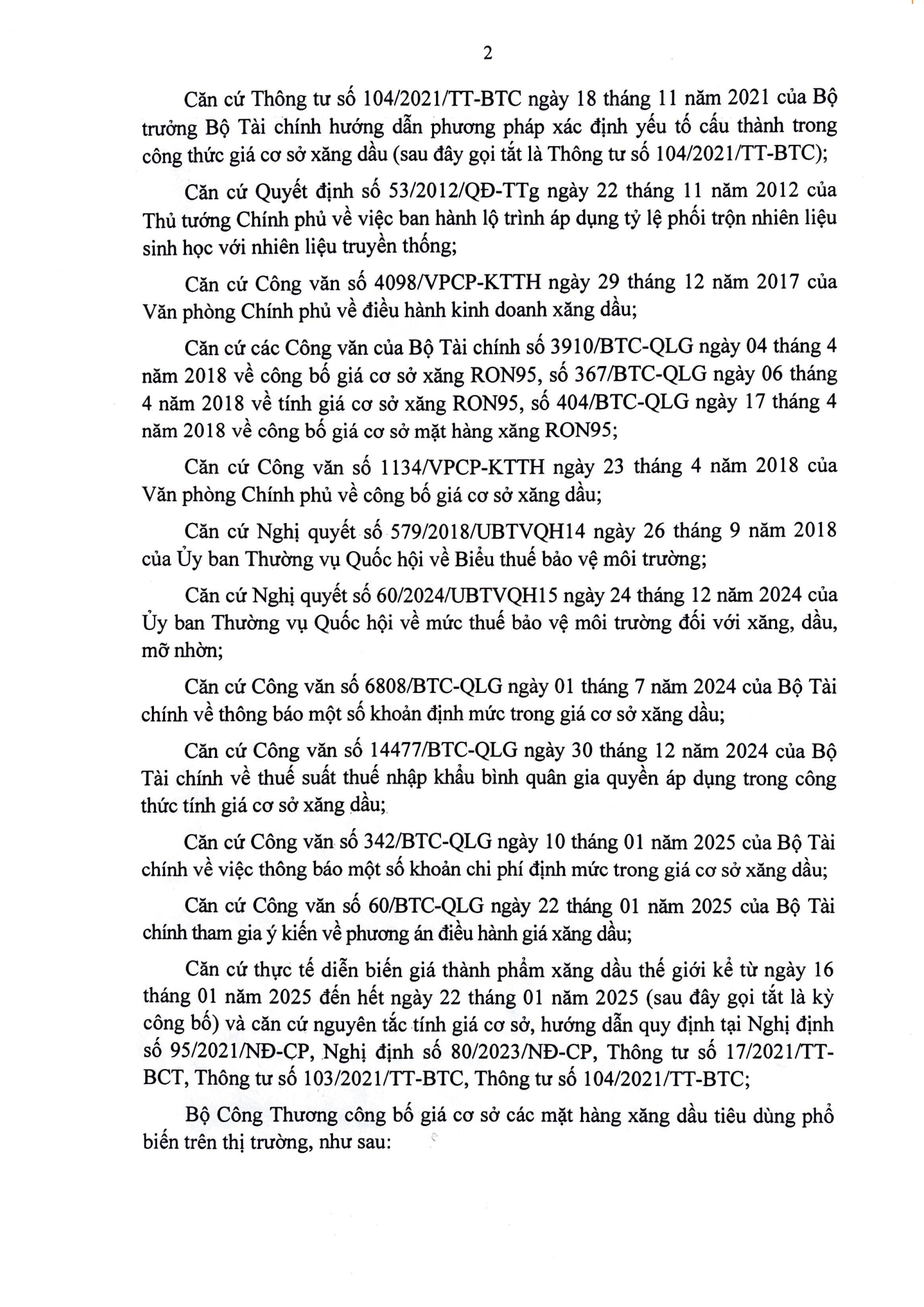 2

Căn cứ Thông tư số 104/2021/TT-BTC ngày 18 tháng 11 năm 2021 của Bộ trưởng Bộ Tài chính hướng dẫn phương pháp xác định yếu tố cấu thành trong công thức giá cơ sở xăng dầu (sau đây gọi tắt là Thông tư số 104/2021/TT-BTC);

Căn cứ Quyết định số 53/2012/QĐ-TTg ngày 22 tháng 11 năm 2012 của Thủ tướng Chính phủ về việc ban hành lộ trình áp dụng tỷ lệ phối trộn nhiên liệu sinh học với nhiên liệu truyền thống;

Căn cứ Công văn số 4098/VPCP-KTTH ngày 29 tháng 12 năm 2017 của Văn phòng Chính phủ về điều hành kinh doanh xăng dầu;

Căn cứ các Công văn của Bộ Tài chính số 3910/BTC-QLG ngày 04 tháng 4 năm 2018 về công bố giá cơ sở xăng RON95, số 367/BTC-QLG ngày 06 tháng 4 năm 2018 về tính giá cơ sở xăng RON95, số 404/BTC-QLG ngày 17 tháng 4 năm 2018 về công bố giá cơ sở mặt hàng xăng RON95;

Căn cứ Công văn số 1134/VPCP-KTTH ngày 23 tháng 4 năm 2018 của Văn phòng Chính phủ về công bố giá cơ sở xăng dầu;

Căn cứ Nghị quyết số 579/2018/UBTVQH14 ngày 26 tháng 9 năm 2018 của Ủy ban Thường vụ Quốc hội về Biểu thuế bảo vệ môi trường;

Căn cứ Nghị quyết số 60/2024/UBTVQH15 ngày 24 tháng 12 năm 2024 của Ủy ban Thường vụ Quốc hội về mức thuế bảo vệ môi trường đối với xăng, dầu, mỡ nhờn;

Căn cứ Công văn số 6808/BTC-QLG ngày 01 tháng 7 năm 2024 của Bộ Tài chính về thông báo một số khoản định mức trong giá cơ sở xăng dầu;

Căn cứ Công văn số 14477/BTC-QLG ngày 30 tháng 12 năm 2024 của Bộ Tài chính về thuế suất thuế nhập khẩu bình quân gia quyền áp dụng trong công thức tính giá cơ sở xăng dầu;

Căn cứ Công văn số 342/BTC-QLG ngày 10 tháng 01 năm 2025 của Bộ Tài chính về việc thông báo một số khoản chi phí định mức trong giá cơ sở xăng dầu;

Căn cứ Công văn số 60/BTC-QLG ngày 22 tháng 01 năm 2025 của Bộ Tài chính tham gia ý kiến về phương án điều hành giá xăng dầu;

Căn cứ thực tế diễn biến giá thành phẩm xăng dầu thế giới kể từ ngày 16 tháng 01 năm 2025 đến hết ngày 22 tháng 01 năm 2025 (sau đây gọi tắt là kỳ công bố) và căn cứ nguyên tắc tính giá cơ sở, hướng dẫn quy định tại Nghị định số 95/2021/NĐ-CP, Nghị định số 80/2023/NĐ-CP, Thông tư số 17/2021/TT-BCT, Thông tư số 103/2021/TT-BTC, Thông tư số 104/2021/TT-BTC;

Bộ Công Thương công bố giá cơ sở các mặt hàng xăng dầu tiêu dùng phổ biến trên thị trường, như sau: